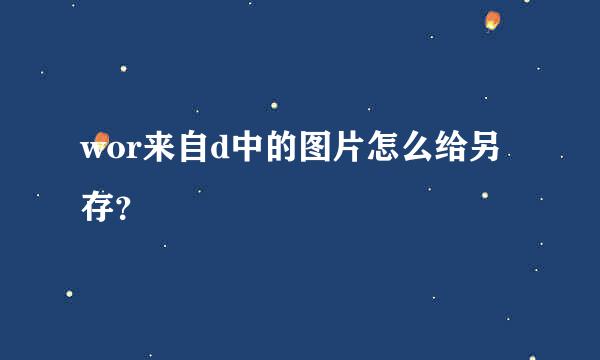 wor来自d中的图片怎么给另存?